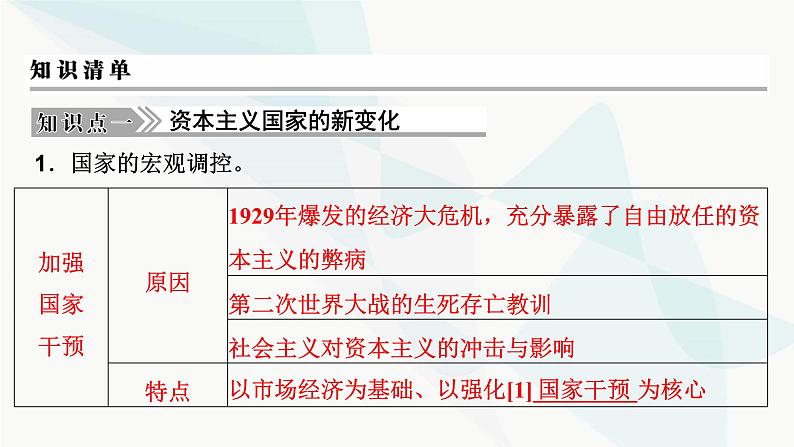 知识清单

知识点一 资本主义国家的新变化

1. 国家的宏观调控。

| 加强国家干预 | 原因 | 1929年爆发的经济大危机，充分暴露了自由放任的资本主义的弊病 |
|---|---|---|
| | | 第二次世界大战的生死存亡教训 |
| | | 社会主义对资本主义的冲击与影响 |
| | 特点 | 以市场经济为基础、以强化[1] 国家干预 为核心 |